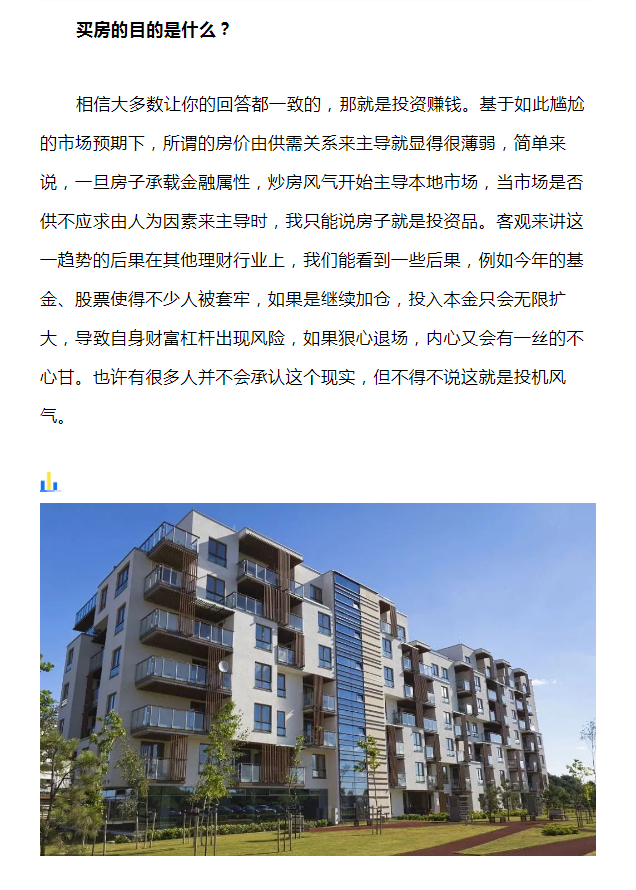 买房的目的是什么？

相信大多数让你的回答都一致的，那就是投资赚钱。基于如此尴尬的市场预期下，所谓的房价由供需关系来主导就显得很薄弱，简单来说，一旦房子承载金融属性，炒房风气开始主导本地市场，当市场是否供不应求由人为因素来主导时，我只能说房子就是投资品。客观来讲这一趋势的后果在其他理财行业上，我们能看到一些后果，例如今年的基金、股票使得不少人被套牢，如果是继续加仓，投入本金只会无限扩大，导致自身财富杠杆出现风险，如果狠心退场，内心又会有一丝的不心甘。也许有很多人并不会承认这个现实，但不得不说这就是投机风气。